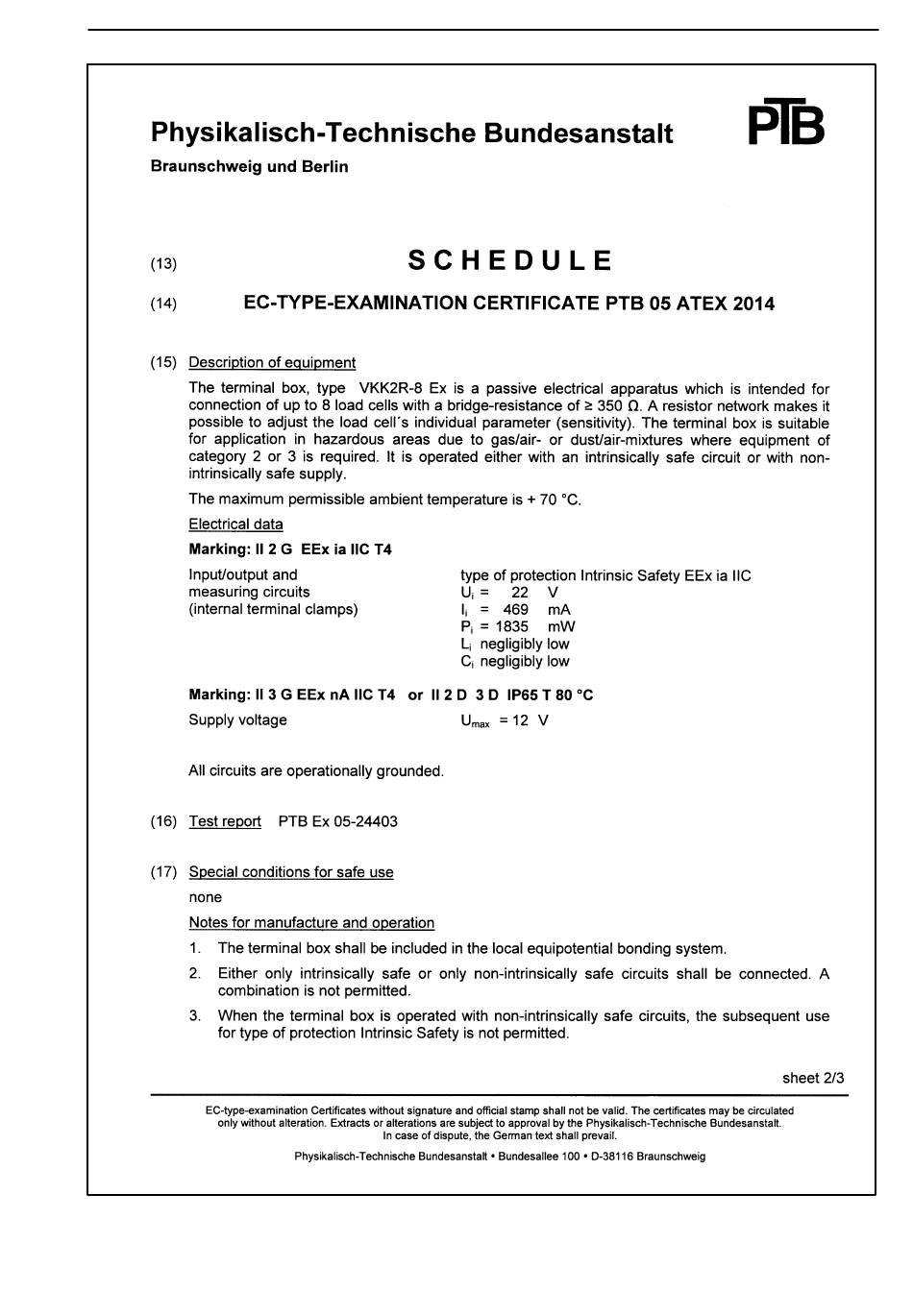 Physikalisch-Technische Bundesanstalt

PTB

Braunschweig und Berlin

(13) SCHEDULE

(14) EC-TYPE-EXAMINATION CERTIFICATE PTB 05 ATEX 2014

(15) Description of equipment

The terminal box, type VKK2R-8 Ex is a passive electrical apparatus which is intended for connection of up to 8 load cells with a bridge-resistance of ≥ 350 Ω. A resistor network makes it possible to adjust the load cell´s individual parameter (sensitivity). The terminal box is suitable for application in hazardous areas due to gas/air- or dust/air-mixtures where equipment of category 2 or 3 is required. It is operated either with an intrinsically safe circuit or with non-intrinsically safe supply.

The maximum permissible ambient temperature is + 70 °C.

Electrical data

Marking: II 2 G EEx ia IIC T4

Input/output and measuring circuits (internal terminal clamps)

type of protection Intrinsic Safety EEx ia IIC
$U_i$ = 22 V
$I_i$ = 469 mA
$P_i$ = 1835 mW
$L_i$ negligibly low
$C_i$ negligibly low

Marking: II 3 G EEx nA IIC T4 or II 2 D 3 D IP65 T 80 °C

Supply voltage $U_{max}$ = 12 V

All circuits are operationally grounded.

(16) Test report PTB Ex 05-24403

(17) Special conditions for safe use

none

Notes for manufacture and operation

1. The terminal box shall be included in the local equipotential bonding system.

2. Either only intrinsically safe or only non-intrinsically safe circuits shall be connected. A combination is not permitted.

3. When the terminal box is operated with non-intrinsically safe circuits, the subsequent use for type of protection Intrinsic Safety is not permitted.

sheet 2/3

EC-type-examination Certificates without signature and official stamp shall not be valid. The certificates may be circulated only without alteration. Extracts or alterations are subject to approval by the Physikalisch-Technische Bundesanstalt. In case of dispute, the German text shall prevail.

Physikalisch-Technische Bundesanstalt • Bundesallee 100 • D-38116 Braunschweig